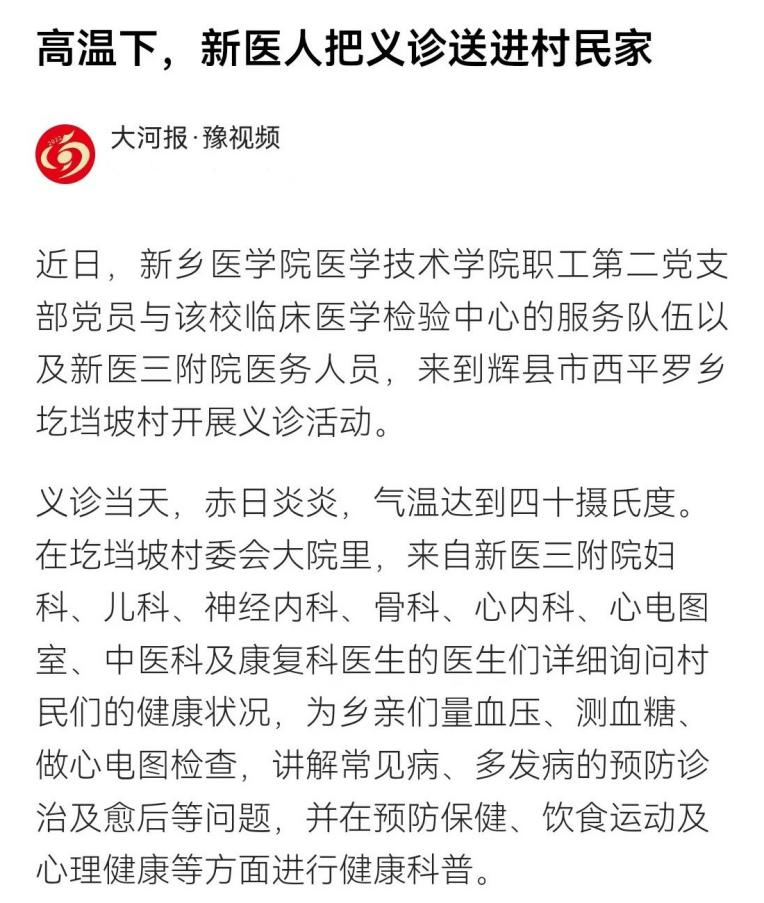 高温下，新医人把义诊送进村民家

大河报·豫视频

近日，新乡医学院医学技术学院职工第二党支部党员与该校临床医学检验中心的服务队伍以及新医三附院医务人员，来到辉县市西平罗乡圪垱坡村开展义诊活动。

义诊当天，赤日炎炎，气温达到四十摄氏度。在圪垱坡村委会大院里，来自新医三附院妇科、儿科、神经内科、骨科、心内科、心电图室、中医科及康复科医生的医生们详细询问村民们的健康状况，为乡亲们量血压、测血糖、做心电图检查，讲解常见病、多发病的预防诊治及愈后等问题，并在预防保健、饮食运动及心理健康等方面进行健康科普。